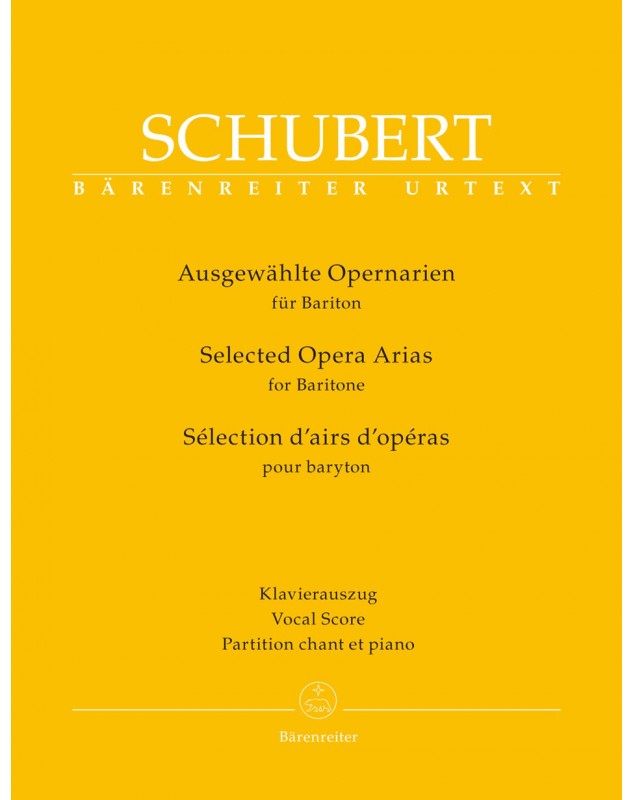 SCHUBERT
BÄRENREITER URTEXT

Ausgewählte Opernarien
für Bariton

Selected Opera Arias
for Baritone

Sélection d'airs d'opéras
pour baryton

Klavierauszug
Vocal Score
Partition chant et piano

Bärenreiter